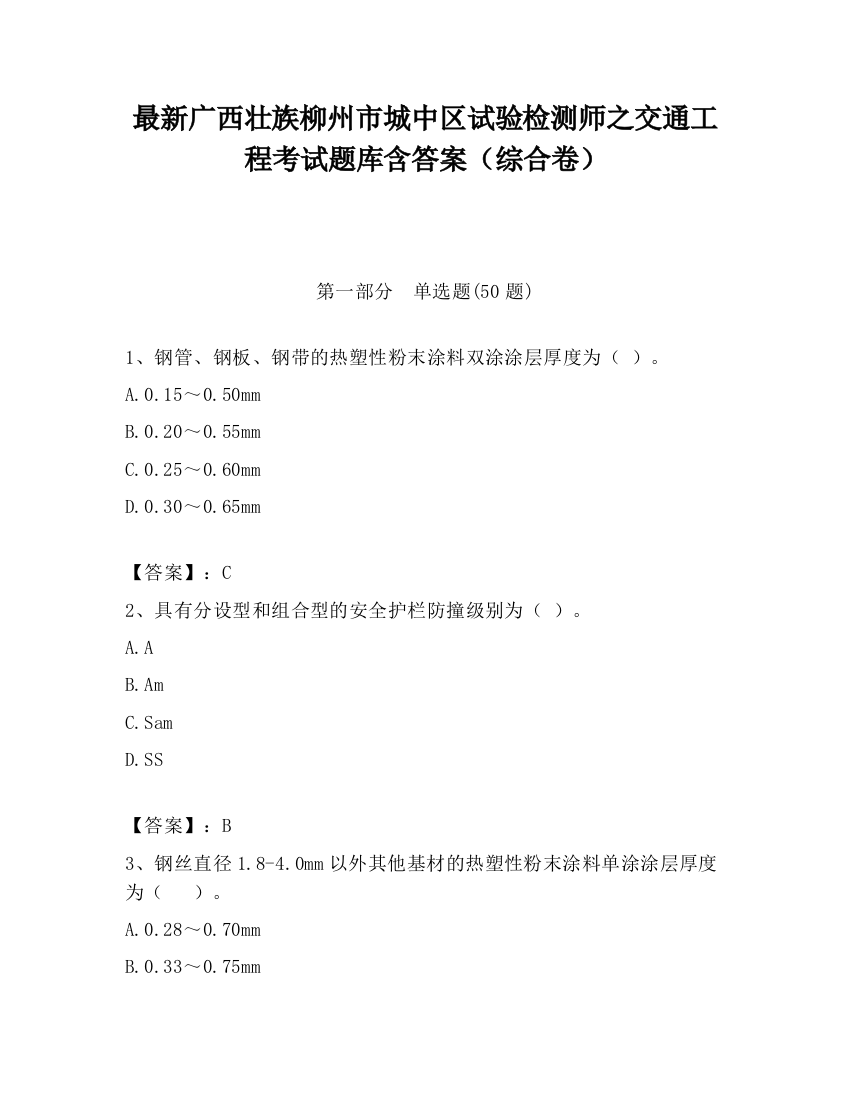 最新广西壮族柳州市城中区试验检测师之交通工程考试题库含答案（综合卷）

第一部分　单选题(50 题)

1、钢管、钢板、钢带的热塑性粉末涂料双涂涂层厚度为（ ）。

A.0.15～0.50mm

B.0.20～0.55mm

C.0.25～0.60mm

D.0.30～0.65mm

【答案】：C

2、具有分设型和组合型的安全护栏防撞级别为（ ）。

A.A

B.Am

C.Sam

D.SS

【答案】：B

3、钢丝直径 1.8-4.0mm 以外其他基材的热塑性粉末涂料单涂涂层厚度为（ ）。

A.0.28～0.70mm

B.0.33～0.75mm